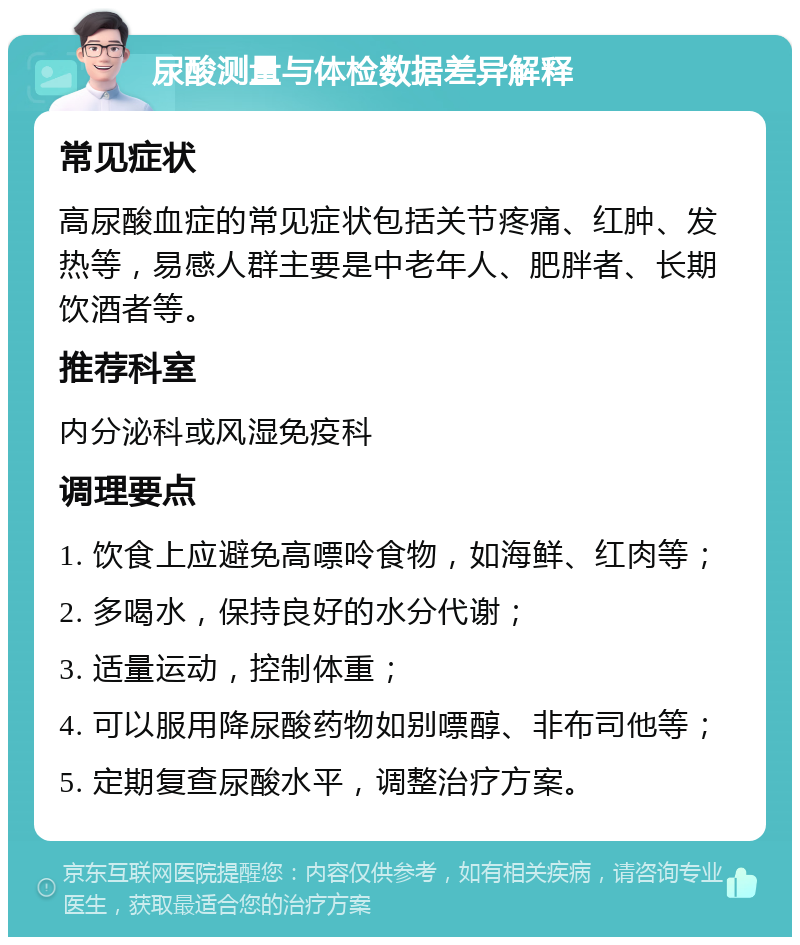 尿酸测量与体检数据差异解释

常见症状

高尿酸血症的常见症状包括关节疼痛、红肿、发热等，易感人群主要是中老年人、肥胖者、长期饮酒者等。

推荐科室

内分泌科或风湿免疫科

调理要点

1. 饮食上应避免高嘌呤食物，如海鲜、红肉等；

2. 多喝水，保持良好的水分代谢；

3. 适量运动，控制体重；

4. 可以服用降尿酸药物如别嘌醇、非布司他等；

5. 定期复查尿酸水平，调整治疗方案。

京东互联网医院提醒您：内容仅供参考，如有相关疾病，请咨询专业医生，获取最适合您的治疗方案